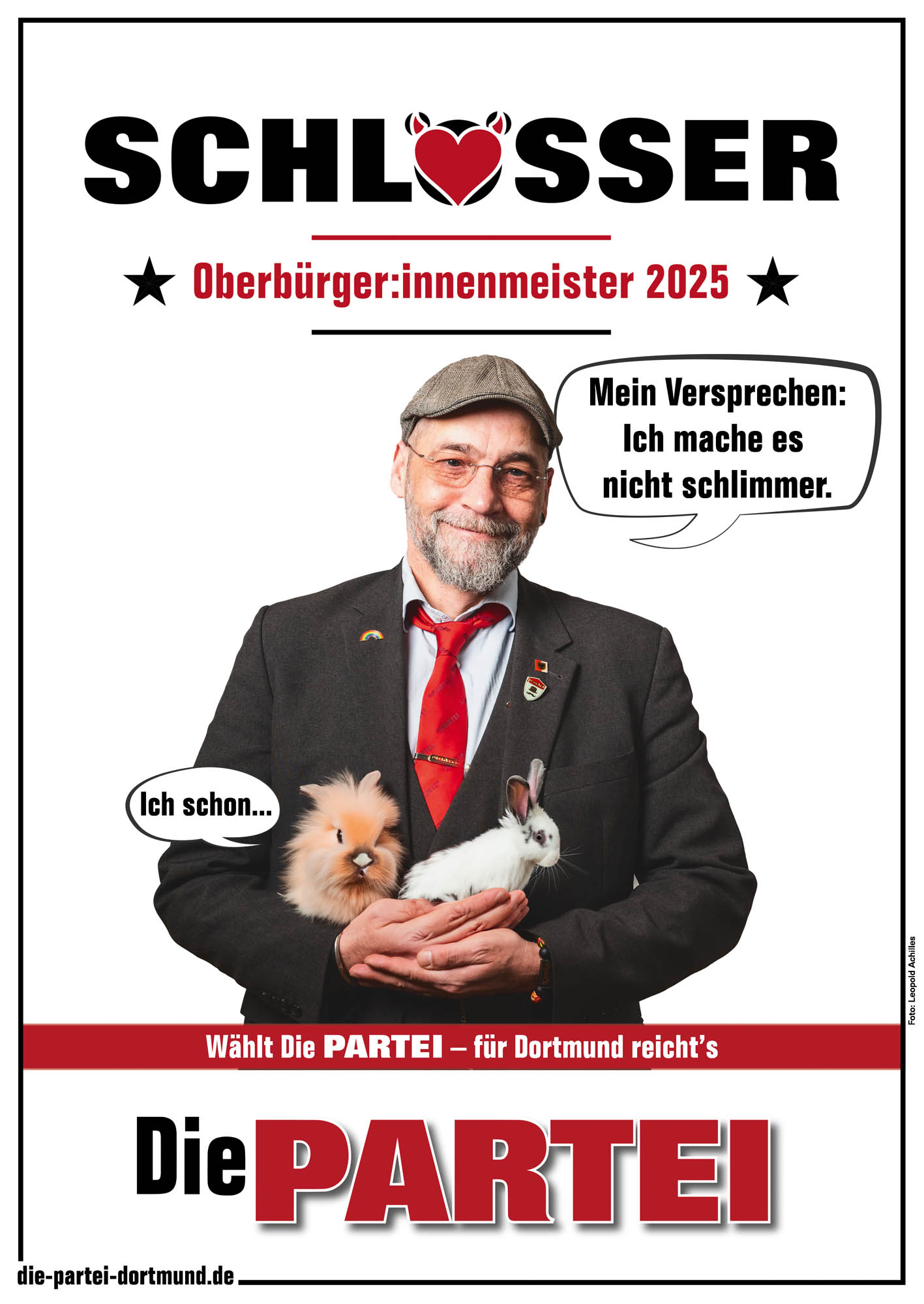 SCHLOSSER

★ Oberbürger:innenmeister 2025 ★

Mein Versprechen: Ich mache es nicht schlimmer.

Ich schon...

Foto: Leopold Achilles

Wählt Die PARTEI – für Dortmund reicht's

Die PARTEI

die-partei-dortmund.de